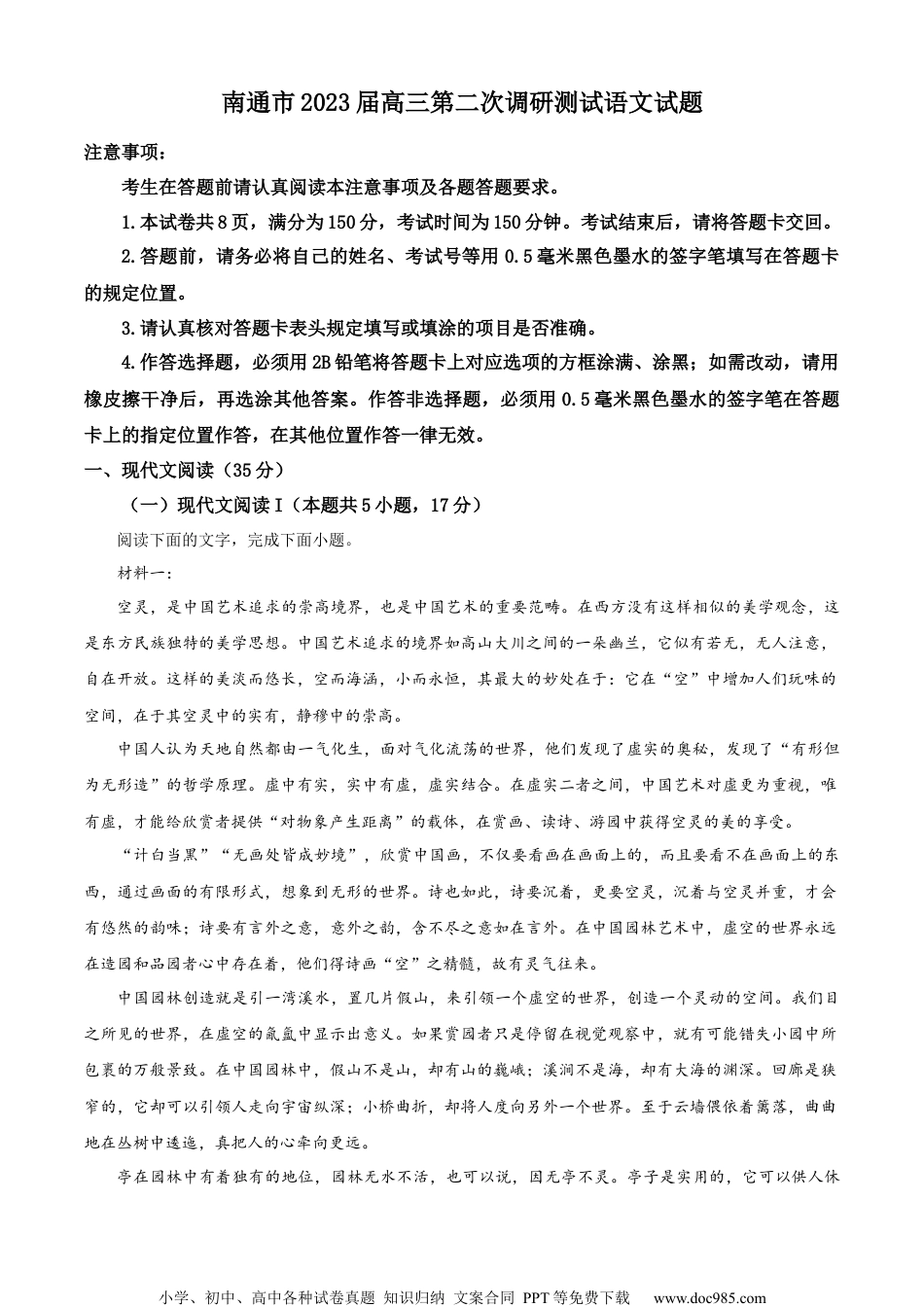 南通市2023届高三第二次调研测试语文试题

注意事项：

考生在答题前请认真阅读本注意事项及各题答题要求。

1.本试卷共8页，满分为150分，考试时间为150分钟。考试结束后，请将答题卡交回。

2.答题前，请务必将自己的姓名、考试号等用0.5毫米黑色墨水的签字笔填写在答题卡的规定位置。

3.请认真核对答题卡表头规定填写或填涂的项目是否准确。

4.作答选择题，必须用2B铅笔将答题卡上对应选项的方框涂满、涂黑；如需改动，请用橡皮擦干净后，再选涂其他答案。作答非选择题，必须用0.5毫米黑色墨水的签字笔在答题卡上的指定位置作答，在其他位置作答一律无效。

一、现代文阅读（35分）

（一）现代文阅读I（本题共5小题，17分）

阅读下面的文字，完成下面小题。

材料一：

空灵，是中国艺术追求的崇高境界，也是中国艺术的重要范畴。在西方没有这样相似的美学观念，这是东方民族独特的美学思想。中国艺术追求的境界如高山大川之间的一朵幽兰，它似有若无，无人注意，自在开放。这样的美淡而悠长，空而海涵，小而永恒，其最大的妙处在于：它在“空”中增加人们玩味的空间，在于其空灵中的实有，静穆中的崇高。

中国人认为天地自然都由一气化生，面对气化流荡的世界，他们发现了虚实的奥秘，发现了“有形但为无形造”的哲学原理。虚中有实，实中有虚，虚实结合。在虚实二者之间，中国艺术对虚更为重视，唯有虚，才能给欣赏者提供“对物象产生距离”的载体，在赏画、读诗、游园中获得空灵的美的享受。

“计白当黑”“无画处皆成妙境”，欣赏中国画，不仅要看画在画面上的，而且要看不在画面上的东西，通过画面的有限形式，想象到无形的世界。诗也如此，诗要沉着，更要空灵，沉着与空灵并重，才会有悠然的韵味；诗要有言外之意，意外之韵，含不尽之意如在言外。在中国园林艺术中，虚空的世界永远在造园和品园者心中存在着，他们得诗画“空”之精髓，故有灵气往来。

中国园林创造就是引一湾溪水，置几片假山，来引领一个虚空的世界，创造一个灵动的空间。我们目之所见的世界，在虚空的氤氲中显示出意义。如果赏园者只是停留在视觉观察中，就有可能错失小园中所包裹的万般景致。在中国园林中，假山不是山，却有山的巍峨；溪涧不是海，却有大海的渊深。回廊是狭窄的，它却可以引领人走向宇宙纵深；小桥曲折，却将人度向另外一个世界。至于云墙偎依着篱落，曲曲地在丛树中逶迤，真把人的心牵向更远。

亭在园林中有着独有的地位，园林无水不活，也可以说，因无亭不灵。亭子是实用的，它可以供人休

小学、初中、高中各种试卷真题 知识归纳 文案合同 PPT等免费下载 www.doc985.com